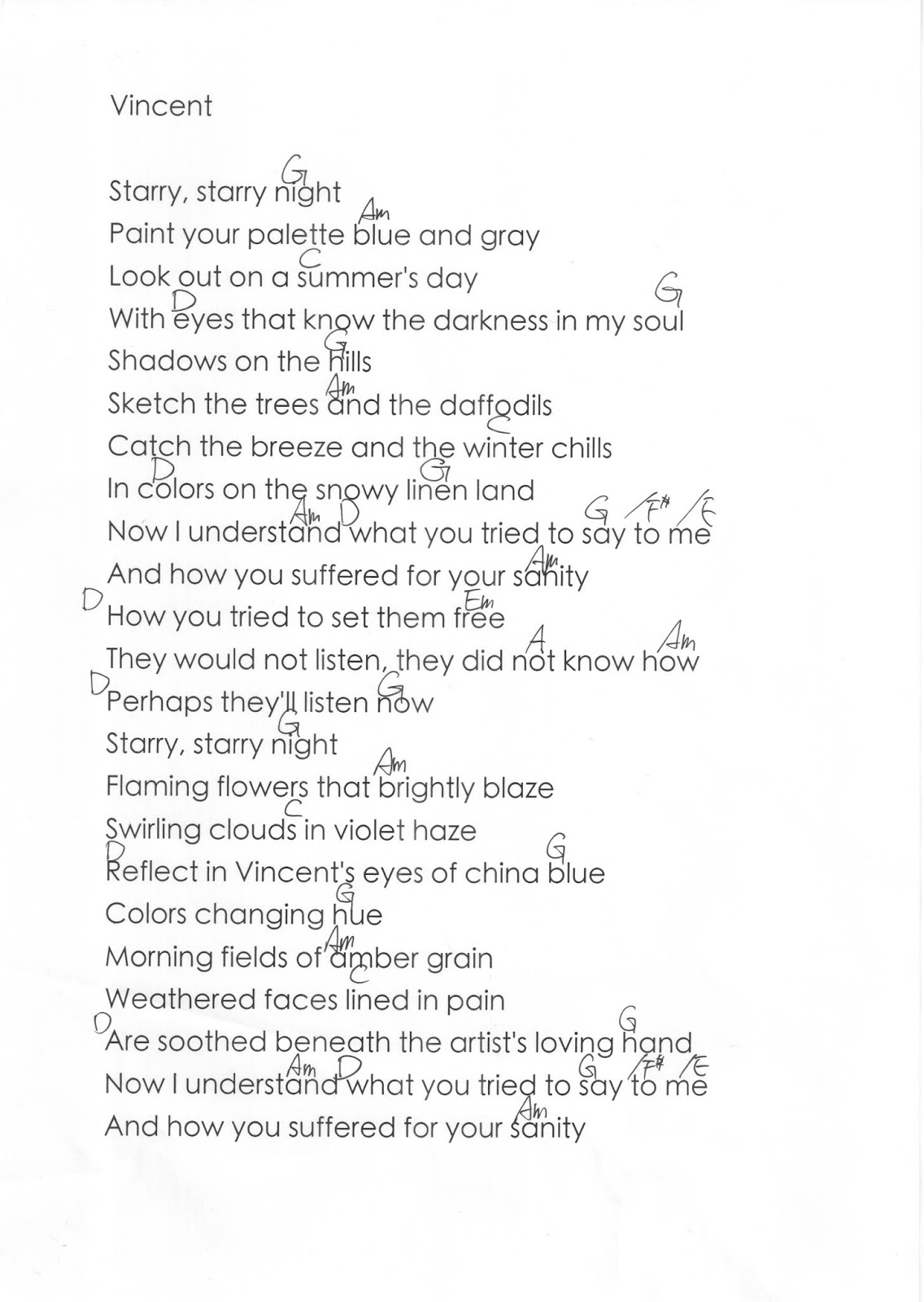 Vincent

G
Starry, starry night
Am
Paint your palette blue and gray
C
Look out on a summer's day
D G
With eyes that know the darkness in my soul
G
Shadows on the hills
Am
Sketch the trees and the daffodils
C
Catch the breeze and the winter chills
D G
In colors on the snowy linen land
Am D G /F# /E
Now I understand what you tried to say to me
Am
And how you suffered for your sanity
D Em
How you tried to set them free
A Am
They would not listen, they did not know how
D G
Perhaps they'll listen now
G
Starry, starry night
Am
Flaming flowers that brightly blaze
C
Swirling clouds in violet haze
D G
Reflect in Vincent's eyes of china blue
G
Colors changing hue
Am
Morning fields of amber grain
C
Weathered faces lined in pain
D G
Are soothed beneath the artist's loving hand
Am D G /F# /E
Now I understand what you tried to say to me
Am
And how you suffered for your sanity